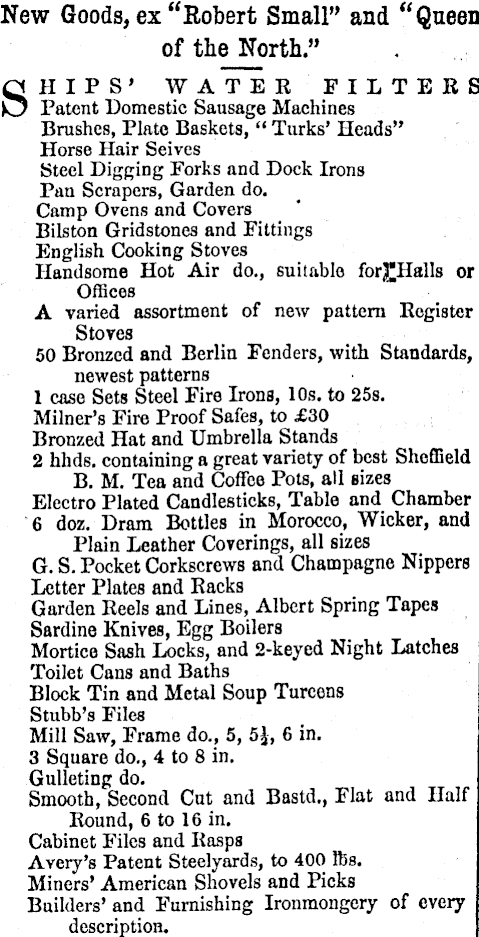 New Goods, ex "Robert Small" and "Queen of the North."

SHIPS' WATER FILTERS
Patent Domestic Sausage Machines
Brushes, Plate Baskets, "Turks' Heads"
Horse Hair Seives
Steel Digging Forks and Dock Irons
Pan Scrapers, Garden do.
Camp Ovens and Covers
Bilston Gridstones and Fittings
English Cooking Stoves
Handsome Hot Air do., suitable for Halls or Offices
A varied assortment of new pattern Register Stoves
50 Bronzed and Berlin Fenders, with Standards, newest patterns
1 case Sets Steel Fire Irons, 10s. to 25s.
Milner's Fire Proof Safes, to £30
Bronzed Hat and Umbrella Stands
2 hhds. containing a great variety of best Sheffield B. M. Tea and Coffee Pots, all sizes
Electro Plated Candlesticks, Table and Chamber
6 doz. Dram Bottles in Morocco, Wicker, and Plain Leather Coverings, all sizes
G. S. Pocket Corkscrews and Champagne Nippers
Letter Plates and Racks
Garden Reels and Lines, Albert Spring Tapes
Sardine Knives, Egg Boilers
Mortice Sash Locks, and 2-keyed Night Latches
Toilet Cans and Baths
Block Tin and Metal Soup Tureens
Stubb's Files
Mill Saw, Frame do., 5, $5\frac{1}{2}$, 6 in.
3 Square do., 4 to 8 in.
Gulleting do.
Smooth, Second Cut and Bastd., Flat and Half Round, 6 to 16 in.
Cabinet Files and Rasps
Avery's Patent Steelyards, to 400 lbs.
Miners' American Shovels and Picks
Builders' and Furnishing Ironmongery of every description.